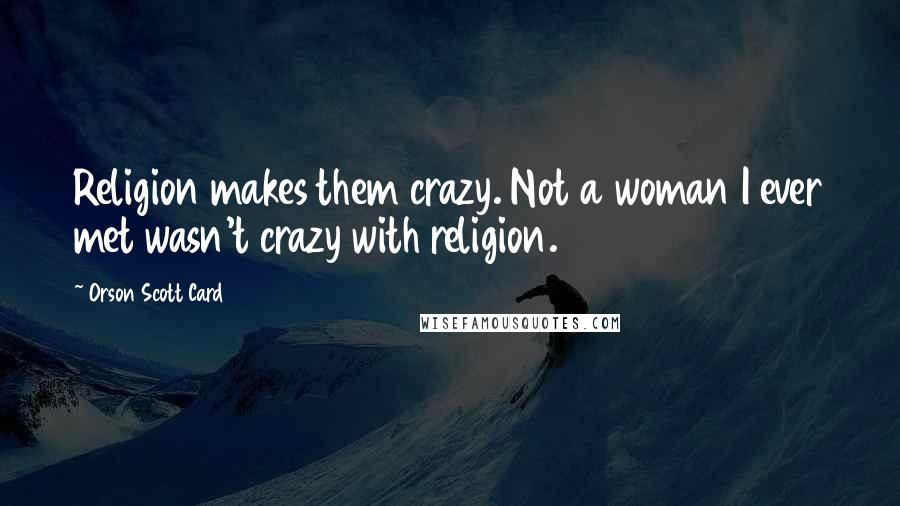 Religion makes them crazy. Not a woman I ever met wasn't crazy with religion.

~ Orson Scott Card

WISEFAMOUSQUOTES.COM